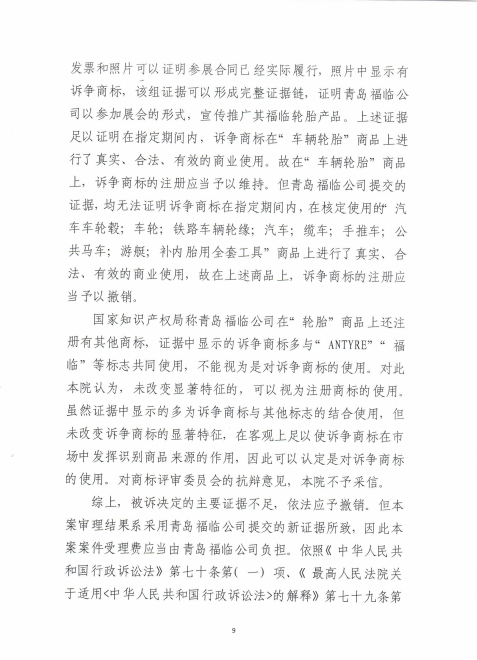 发票和照片可以证明参展合同已经实际履行，照片中显示有诉争商标，该组证据可以形成完整证据链，证明青岛福临公司以参加展会的形式，宣传推广其福临轮胎产品。上述证据足以证明在指定期间内，诉争商标在“车辆轮胎”商品上进行了真实、合法、有效的商业使用。故在“车辆轮胎”商品上，诉争商标的注册应当予以维持。但青岛福临公司提交的证据，均无法证明诉争商标在指定期间内，在核定使用的“汽车车轮毂；车轮；铁路车辆轮缘；汽车；缆车；手推车；公共马车；游艇；补内胎用全套工具”商品上进行了真实、合法、有效的商业使用，故在上述商品上，诉争商标的注册应当予以撤销。

国家知识产权局称青岛福临公司在“轮胎”商品上还注册有其他商标，证据中显示的诉争商标多与“ANTYRE”“福临”等标志共同使用，不能视为是对诉争商标的使用。对此本院认为，未改变显著特征的，可以视为注册商标的使用。虽然证据中显示的多为诉争商标与其他标志的结合使用，但未改变诉争商标的显著特征，在客观上足以使诉争商标在市场中发挥识别商品来源的作用，因此可以认定是对诉争商标的使用。对商标评审委员会的抗辩意见，本院不予采信。

综上，被诉决定的主要证据不足，依法应予撤销。但本案审理结果系采用青岛福临公司提交的新证据所致，因此本案案件受理费应当由青岛福临公司负担。依照《中华人民共和国行政诉讼法》第七十条第（一）项、《最高人民法院关于适用<中华人民共和国行政诉讼法>的解释》第七十九条第

9